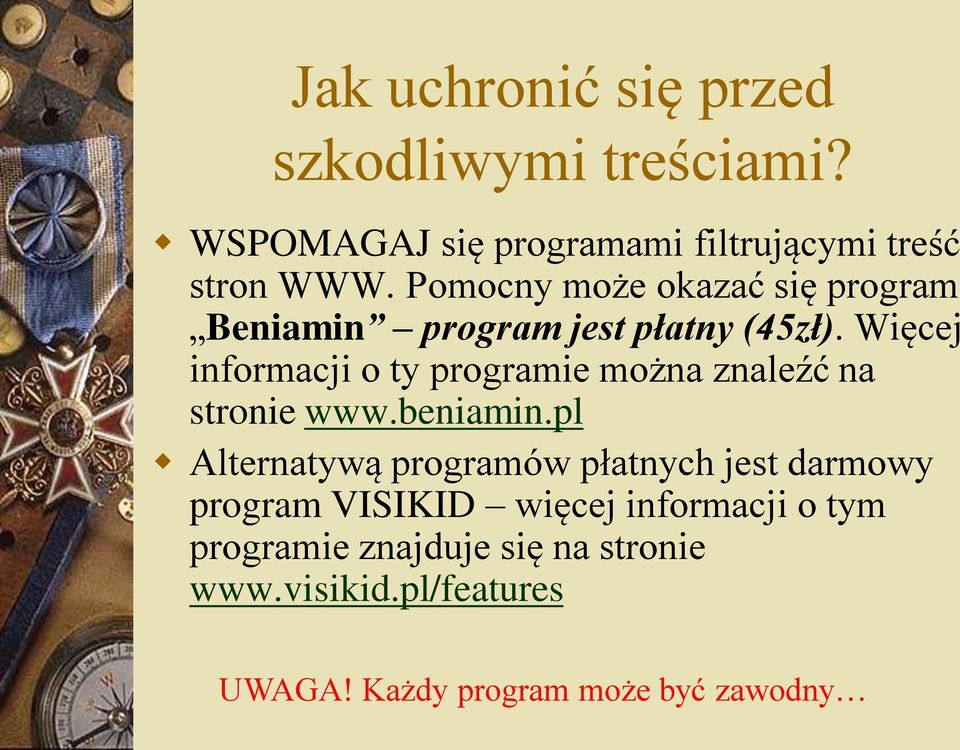 Jak uchronić się przed szkodliwymi treściami?

WSPOMAGAJ się programami filtrującymi treść stron WWW. Pomocny może okazać się program „Beniamin” – program jest płatny (45zł). Więcej informacji o ty programie można znaleźć na stronie www.beniamin.pl

Alternatywą programów płatnych jest darmowy program VISIKID – więcej informacji o tym programie znajduje się na stronie www.visikid.pl/features

UWAGA! Każdy program może być zawodny…